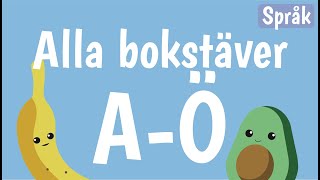 Språk

Alla bokstäver

A-Ö